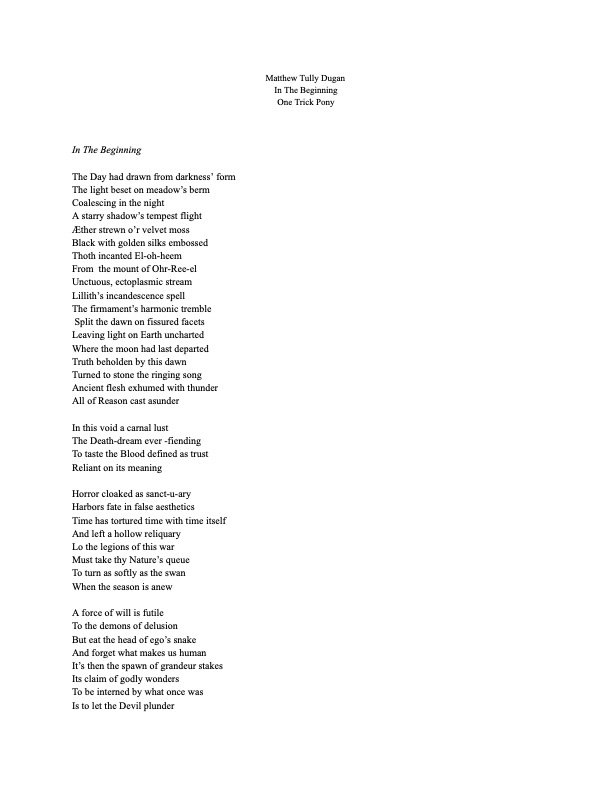 Matthew Tully Dugan
In The Beginning
One Trick Pony

In The Beginning

The Day had drawn from darkness' form
The light beset on meadow's berm
Coalescing in the night
A starry shadow's tempest flight
Æther strewn o'r velvet moss
Black with golden silks embossed
Thoth incanted El-oh-heem
From the mount of Ohr-Ree-el
Unctuous, ectoplasmic stream
Lillith's incandescence spell
The firmament's harmonic tremble
Split the dawn on fissured facets
Leaving light on Earth uncharted
Where the moon had last departed
Truth beholden by this dawn
Turned to stone the ringing song
Ancient flesh exhumed with thunder
All of Reason cast asunder

In this void a carnal lust
The Death-dream ever -fiending
To taste the Blood defined as trust
Reliant on its meaning

Horror cloaked as sanct-u-ary
Harbors fate in false aesthetics
Time has tortured time with time itself
And left a hollow reliquary
Lo the legions of this war
Must take thy Nature's queue
To turn as softly as the swan
When the season is anew

A force of will is futile
To the demons of delusion
But eat the head of ego's snake
And forget what makes us human
It's then the spawn of grandeur stakes
Its claim of godly wonders
To be interned by what once was
Is to let the Devil plunder